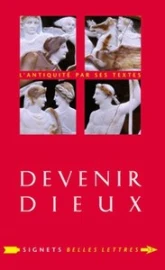 L'ANTIQUITÉ PAR SES TEXTES

DEVENIR DIEUX

SIGNETS BELLES LETTRES